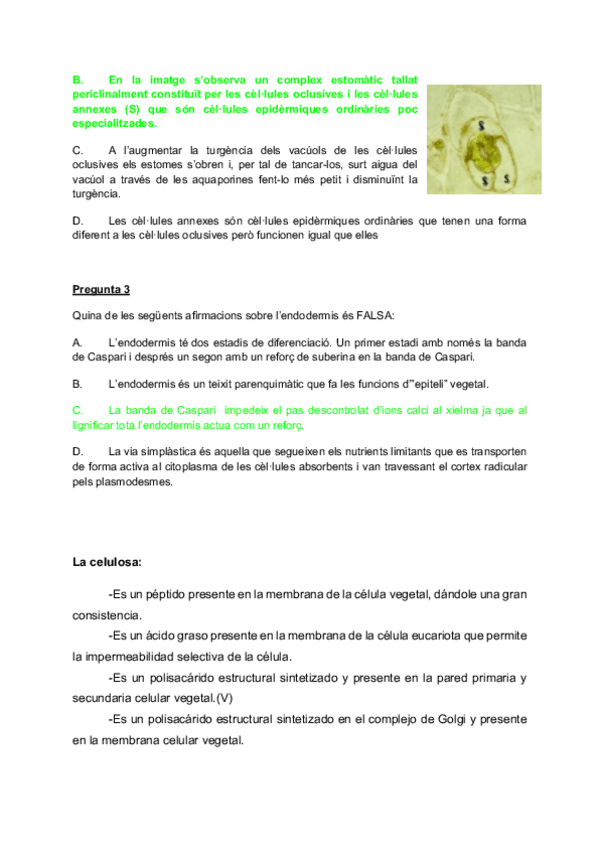 B. En la imatge s'observa un complex estomàtic tallat periclinalment constituït per les cèl·lules oclusives i les cèl·lules annexes (S) que són cèl·lules epidèrmiques ordinàries poc especialitzades.

S

S S

C. A l'augmentar la turgència dels vacúols de les cèl·lules oclusives els estomes s'obren i, per tal de tancar-los, surt aigua del vacúol a través de les aquaporines fent-lo més petit i disminuïnt la turgència.

D. Les cèl·lules annexes són cèl·lules epidèrmiques ordinàries que tenen una forma diferent a les cèl·lules oclusives però funcionen igual que elles

Pregunta 3

Quina de les següents afirmacions sobre l'endodermis és FALSA:

A. L'endodermis té dos estadis de diferenciació. Un primer estadi amb només la banda de Caspari i després un segon amb un reforç de suberina en la banda de Caspari.

B. L'endodermis és un teixit parenquimàtic que fa les funcions d'"epiteli" vegetal.

C. La banda de Caspari impedeix el pas descontrolat d'ions calci al xielma ja que al lignificar tota l'endodermis actua com un reforç.

D. La via simplàstica és aquella que segueixen els nutrients limitants que es transporten de forma activa al citoplasma de les cèl·lules absorbents i van travessant el cortex radicular pels plasmodesmes.

La celulosa:

-Es un péptido presente en la membrana de la célula vegetal, dándole una gran consistencia.

-Es un ácido graso presente en la membrana de la célula eucariota que permite la impermeabilidad selectiva de la célula.

-Es un polisacárido estructural sintetizado y presente en la pared primaria y secundaria celular vegetal.(V)

-Es un polisacárido estructural sintetizado en el complejo de Golgi y presente en la membrana celular vegetal.